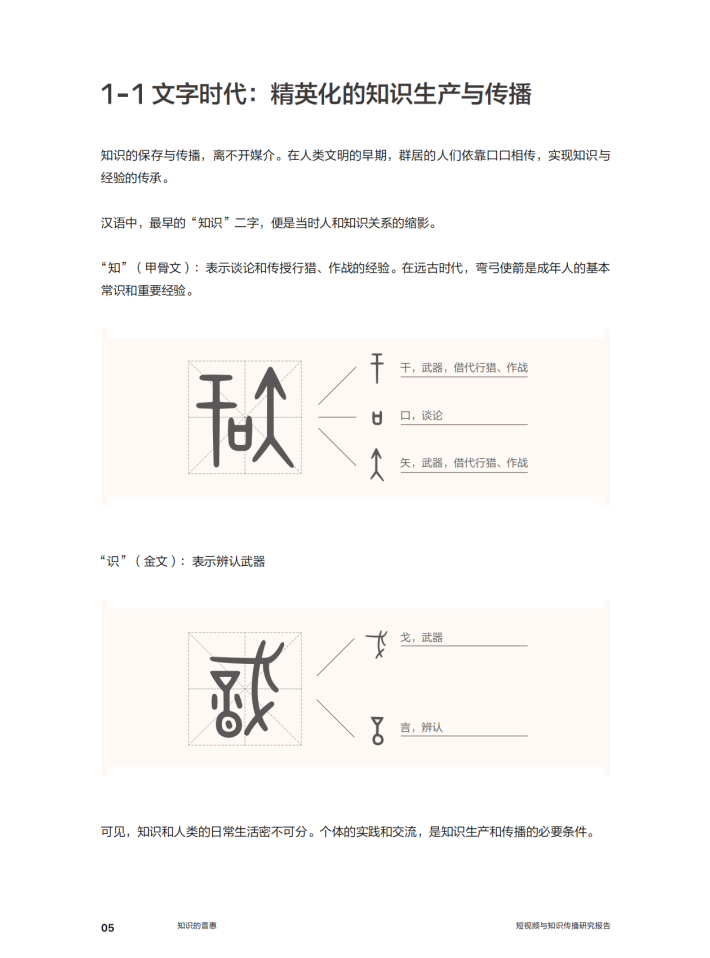 1-1 文字时代：精英化的知识生产与传播

知识的保存与传播，离不开媒介。在人类文明的早期，群居的人们依靠口口相传，实现知识与经验的传承。

汉语中，最早的“知识”二字，便是当时人和知识关系的缩影。

“知”（甲骨文）：表示谈论和传授行猎、作战的经验。在远古时代，弯弓使箭是成年人的基本常识和重要经验。

干，武器，借代行猎、作战

口，谈论

矢，武器，借代行猎、作战

“识”（金文）：表示辨认武器

戈，武器

言，辨认

可见，知识和人类的日常生活密不可分。个体的实践和交流，是知识生产和传播的必要条件。

05 知识的普惠 短视频与知识传播研究报告